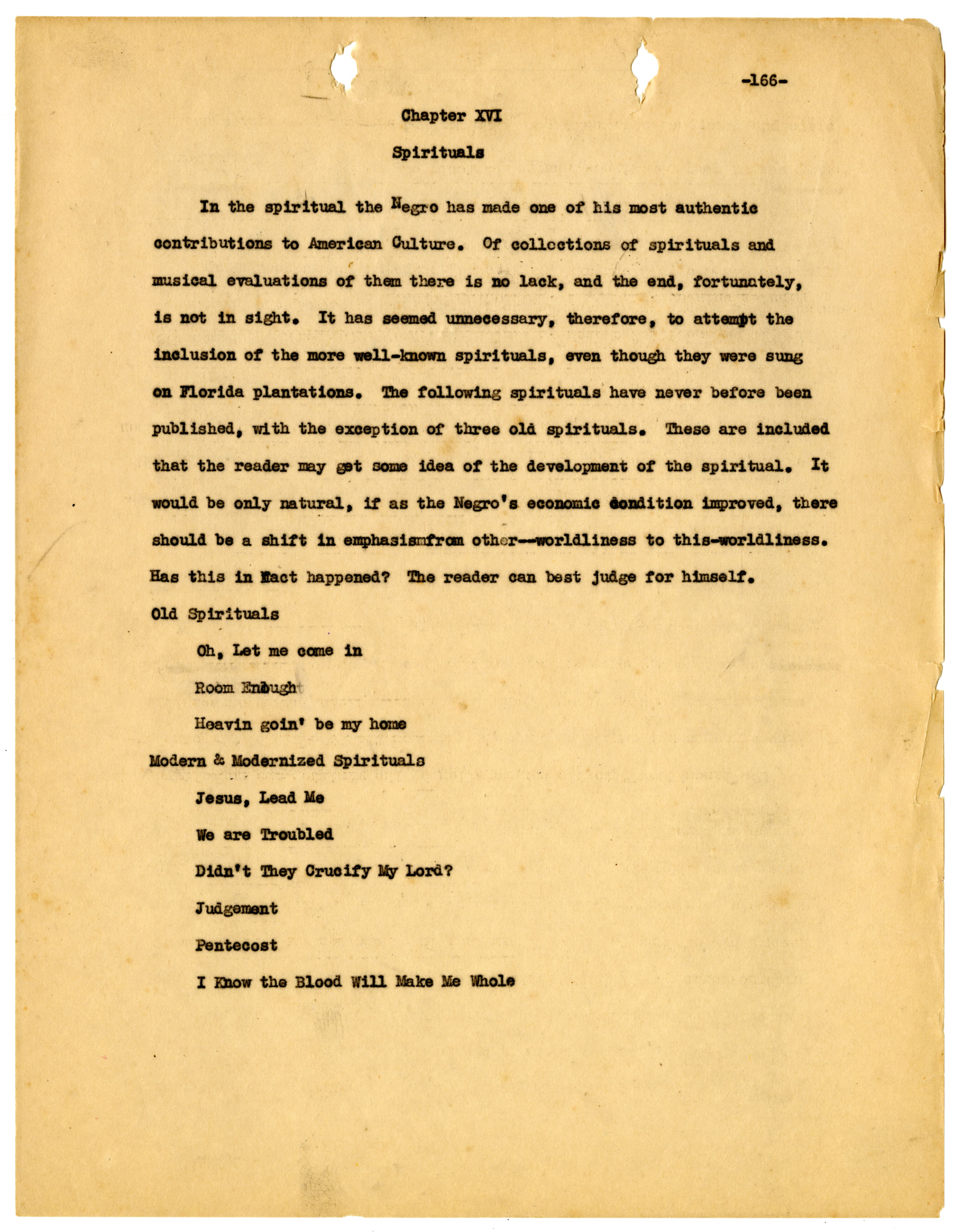 -166-

Chapter XVI

Spirituals

In the spiritual the Negro has made one of his most authentic contributions to American Culture. Of collections of spirituals and musical evaluations of them there is no lack, and the end, fortunately, is not in sight. It has seemed unnecessary, therefore, to attempt the inclusion of the more well-known spirituals, even though they were sung on Florida plantations. The following spirituals have never before been published, with the exception of three old spirituals. These are included that the reader may get some idea of the development of the spiritual. It would be only natural, if as the Negro's economic condition improved, there should be a shift in emphasismfrom other--worldliness to this-worldliness. Has this in fact happened? The reader can best judge for himself.

Old Spirituals

Oh, Let me come in

Room Enough

Heavin goin' be my home

Modern & Modernized Spirituals

Jesus, Lead Me

We are Troubled

Didn't They Crucify My Lord?

Judgement

Pentecost

I Know the Blood Will Make Me Whole